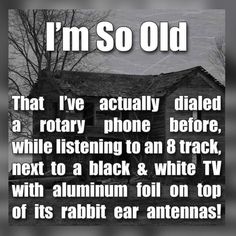 I'm So Old

That I've actually dialed a rotary phone before, while listening to an 8 track, next to a black & white TV with aluminum foil on top of its rabbit ear antennas!